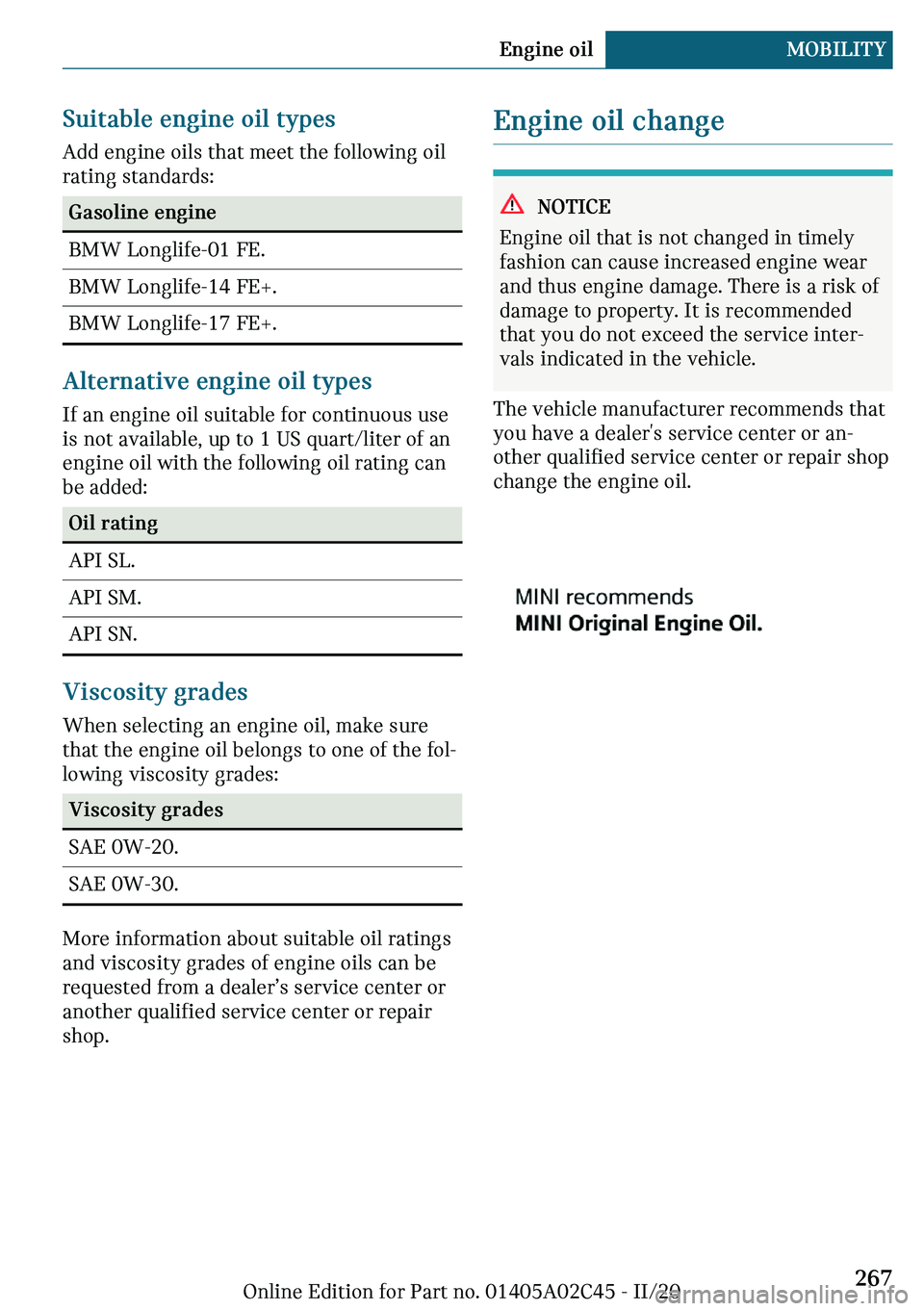 Engine oil MOBILITY

Suitable engine oil types

Add engine oils that meet the following oil rating standards:

| Gasoline engine |
|---|
| BMW Longlife-01 FE. |
| BMW Longlife-14 FE+. |
| BMW Longlife-17 FE+. |

Alternative engine oil types

If an engine oil suitable for continuous use is not available, up to 1 US quart/liter of an engine oil with the following oil rating can be added:

| Oil rating |
|---|
| API SL. |
| API SM. |
| API SN. |

Viscosity grades

When selecting an engine oil, make sure that the engine oil belongs to one of the following viscosity grades:

| Viscosity grades |
|---|
| SAE 0W-20. |
| SAE 0W-30. |

More information about suitable oil ratings and viscosity grades of engine oils can be requested from a dealer's service center or another qualified service center or repair shop.

Engine oil change

NOTICE

Engine oil that is not changed in timely fashion can cause increased engine wear and thus engine damage. There is a risk of damage to property. It is recommended that you do not exceed the service intervals indicated in the vehicle.

The vehicle manufacturer recommends that you have a dealer's service center or another qualified service center or repair shop change the engine oil.

MINI recommends
MINI Original Engine Oil.

Online Edition for Part no. 01405A02C45 - II/20 267

carmanualsonline.info